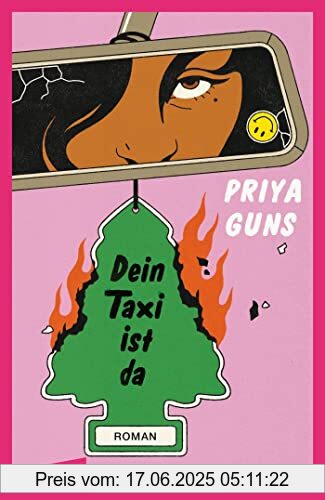 PRIYA GUNS

Dein Taxi ist da

ROMAN

Preis vom: 17.06.2025 05:11:22